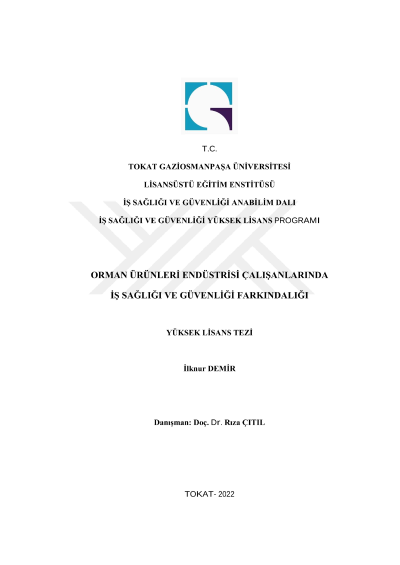 T.C.

TOKAT GAZİOSMANPAŞA ÜNİVERSİTESİ

LİSANSÜSTÜ EĞİTİM ENSTİTÜSÜ

İŞ SAĞLIĞI VE GÜVENLİĞİ ANABİLİM DALI

İŞ SAĞLIĞI VE GÜVENLİĞİ YÜKSEK LİSANS PROGRAMI

ORMAN ÜRÜNLERİ ENDÜSTRİSİ ÇALIŞANLARINDA İŞ SAĞLIĞI VE GÜVENLİĞİ FARKINDALIĞI

YÜKSEK LİSANS TEZİ

İlknur DEMİR

Danışman: Doç. Dr. Rıza ÇITIL

TOKAT- 2022